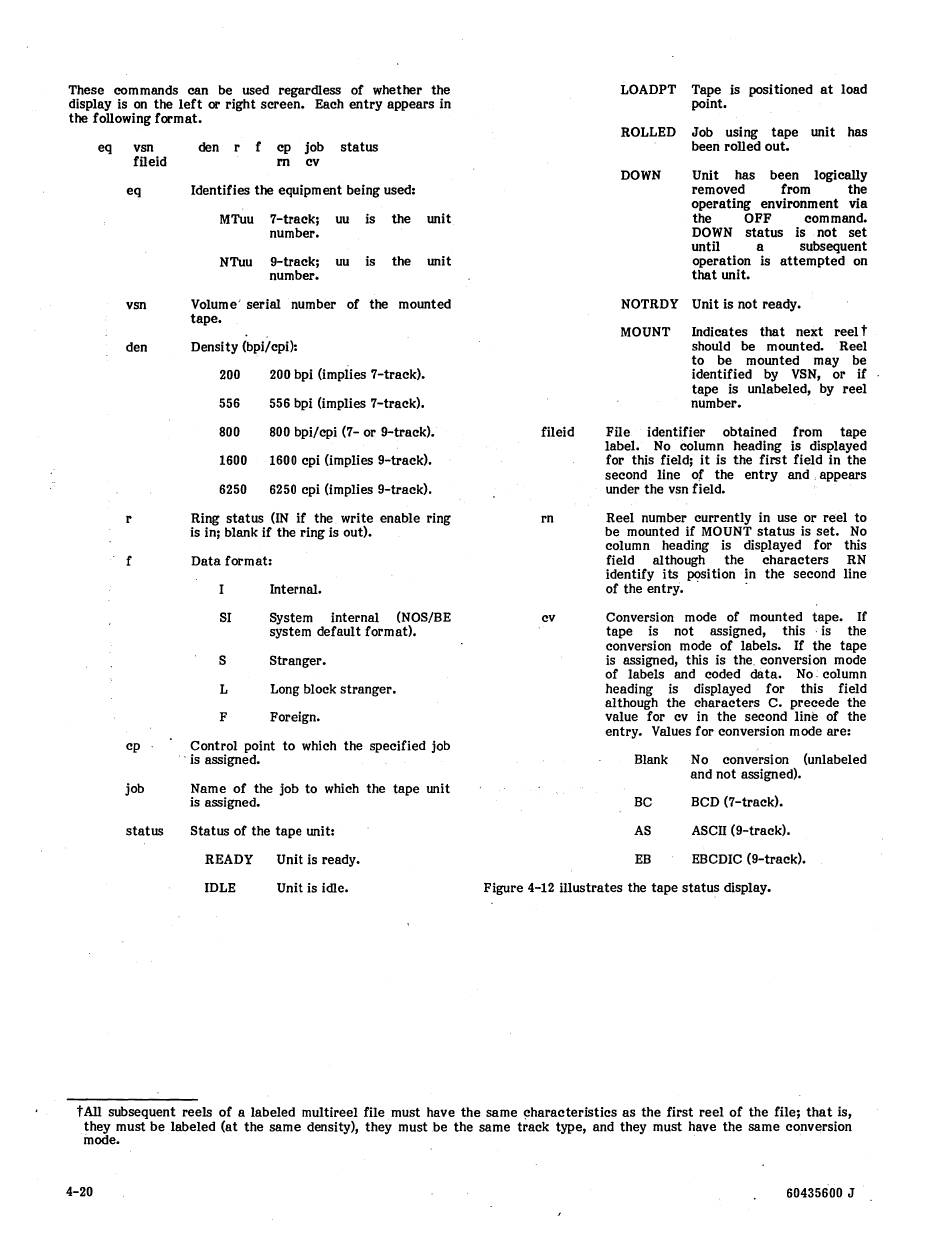 These commands can be used regardless of whether the display is on the left or right screen. Each entry appears in the following format.

eq vsn den r f cp job status
fileid rn cv

eq Identifies the equipment being used:

MTuu 7-track; uu is the unit number.

NTuu 9-track; uu is the unit number.

vsn Volume serial number of the mounted tape.

den Density (bpi/cpi):

200 200 bpi (implies 7-track).

556 556 bpi (implies 7-track).

800 800 bpi/cpi (7- or 9-track).

1600 1600 cpi (implies 9-track).

6250 6250 cpi (implies 9-track).

r Ring status (IN if the write enable ring is in; blank if the ring is out).

f Data format:

I Internal.

SI System internal (NOS/BE system default format).

S Stranger.

L Long block stranger.

F Foreign.

cp Control point to which the specified job is assigned.

job Name of the job to which the tape unit is assigned.

status Status of the tape unit:

READY Unit is ready.

IDLE Unit is idle.

LOADPT Tape is positioned at load point.

ROLLED Job using tape unit has been rolled out.

DOWN Unit has been logically removed from the operating environment via the OFF command. DOWN status is not set until a subsequent operation is attempted on that unit.

NOTRDY Unit is not ready.

MOUNT Indicates that next reel† should be mounted. Reel to be mounted may be identified by VSN, or if tape is unlabeled, by reel number.

fileid File identifier obtained from tape label. No column heading is displayed for this field; it is the first field in the second line of the entry and appears under the vsn field.

rn Reel number currently in use or reel to be mounted if MOUNT status is set. No column heading is displayed for this field although the characters RN identify its position in the second line of the entry.

cv Conversion mode of mounted tape. If tape is not assigned, this is the conversion mode of labels. If the tape is assigned, this is the conversion mode of labels and coded data. No column heading is displayed for this field although the characters C. precede the value for cv in the second line of the entry. Values for conversion mode are:

Blank No conversion (unlabeled and not assigned).

BC BCD (7-track).

AS ASCII (9-track).

EB EBCDIC (9-track).

Figure 4-12 illustrates the tape status display.

†All subsequent reels of a labeled multireel file must have the same characteristics as the first reel of the file; that is, they must be labeled (at the same density), they must be the same track type, and they must have the same conversion mode.

4-20

60435600 J